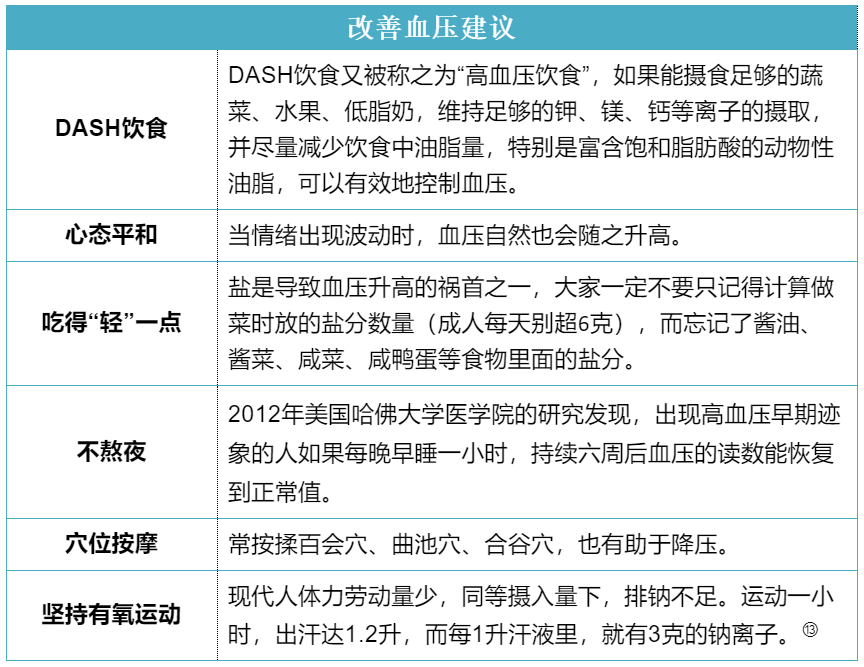 | 改善血压建议 | |
|---|---|
| DASH饮食 | DASH饮食又被称之为“高血压饮食”，如果能摄食足够的蔬菜、水果、低脂奶，维持足够的钾、镁、钙等离子的摄取，并尽量减少饮食中油脂量，特别是富含饱和脂肪酸的动物性油脂，可以有效地控制血压。 |
| 心态平和 | 当情绪出现波动时，血压自然也会随之升高。 |
| 吃得“轻”一点 | 盐是导致血压升高的祸首之一，大家一定不要只记得计算做菜时放的盐分数量（成人每天别超6克），而忘记了酱油、酱菜、咸菜、咸鸭蛋等食物里面的盐分。 |
| 不熬夜 | 2012年美国哈佛大学医学院的研究发现，出现高血压早期迹象的人如果每晚早睡一小时，持续六周后血压的读数能恢复到正常值。 |
| 穴位按摩 | 常按揉百会穴、曲池穴、合谷穴，也有助于降压。 |
| 坚持有氧运动 | 现代人体力劳动量少，同等摄入量下，排钠不足。运动一小时，出汗达1.2升，而每1升汗液里，就有3克的钠离子。⑬ |